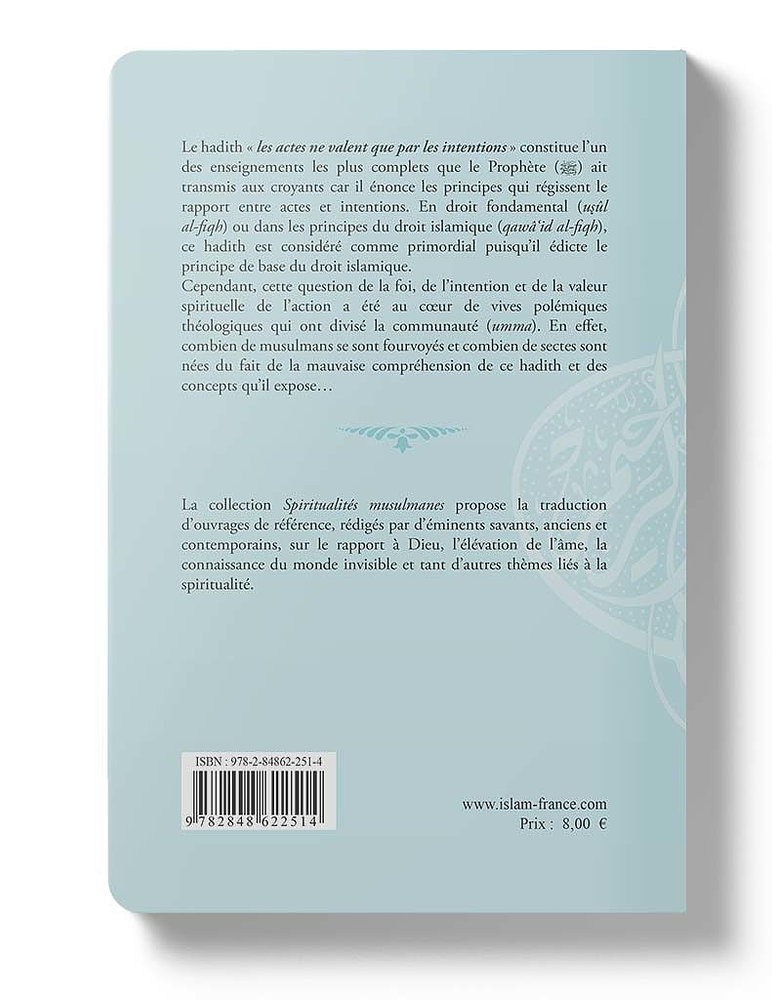 Le hadith « les actes ne valent que par les intentions » constitue l'un des enseignements les plus complets que le Prophète (ﷺ) ait transmis aux croyants car il énonce les principes qui régissent le rapport entre actes et intentions. En droit fondamental (uṣûl al-fiqh) ou dans les principes du droit islamique (qawâ'id al-fiqh), ce hadith est considéré comme primordial puisqu'il édicte le principe de base du droit islamique.

Cependant, cette question de la foi, de l'intention et de la valeur spirituelle de l'action a été au cœur de vives polémiques théologiques qui ont divisé la communauté (umma). En effet, combien de musulmans se sont fourvoyés et combien de sectes sont nées du fait de la mauvaise compréhension de ce hadith et des concepts qu'il expose…

La collection Spiritualités musulmanes propose la traduction d'ouvrages de référence, rédigés par d'éminents savants, anciens et contemporains, sur le rapport à Dieu, l'élévation de l'âme, la connaissance du monde invisible et tant d'autres thèmes liés à la spiritualité.

ISBN : 978-2-84862-251-4

9 782848 622514

www.islam-france.com
Prix : 8,00 €